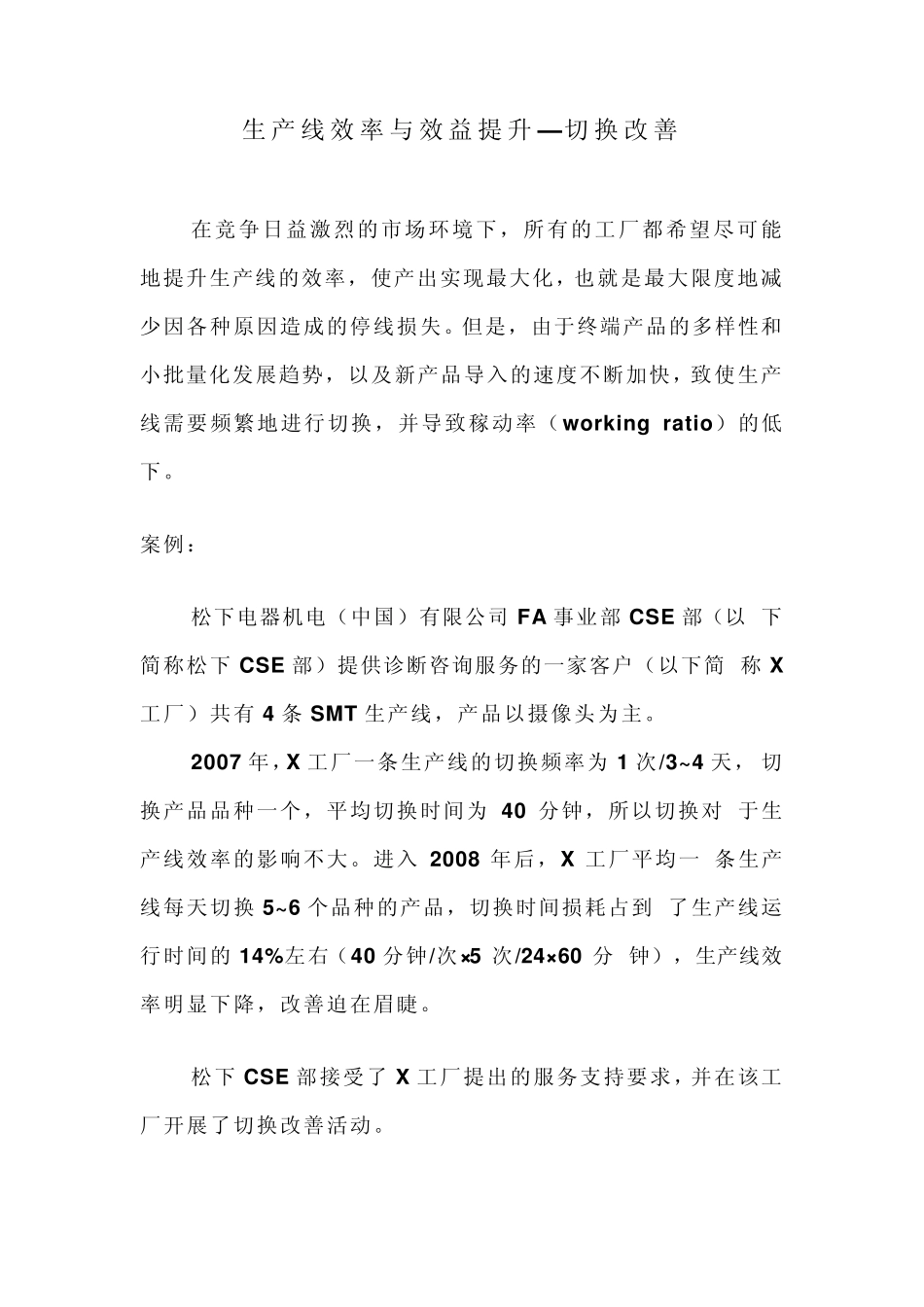 生产线效率与效益提升—切换改善

在竞争日益激烈的市场环境下，所有的工厂都希望尽可能地提升生产线的效率，使产出实现最大化，也就是最大限度地减少因各种原因造成的停线损失。但是，由于终端产品的多样性和小批量化发展趋势，以及新产品导入的速度不断加快，致使生产线需要频繁地进行切换，并导致稼动率（working ratio）的低下。

案例：

松下电器机电（中国）有限公司 FA 事业部 CSE 部（以 下简称松下 CSE 部）提供诊断咨询服务的一家客户（以下简 称 X 工厂）共有 4 条 SMT 生产线，产品以摄像头为主。

2007 年，X 工厂一条生产线的切换频率为 1 次/3~4 天， 切换产品品种一个，平均切换时间为 40 分钟，所以切换对 于生产线效率的影响不大。进入 2008 年后，X 工厂平均一 条生产线每天切换 5~6 个品种的产品，切换时间损耗占到 了生产线运行时间的 14%左右（40 分钟/次×5 次/24×60 分 钟），生产线效率明显下降，改善迫在眉睫。

松下 CSE 部接受了 X 工厂提出的服务支持要求，并在该工厂开展了切换改善活动。